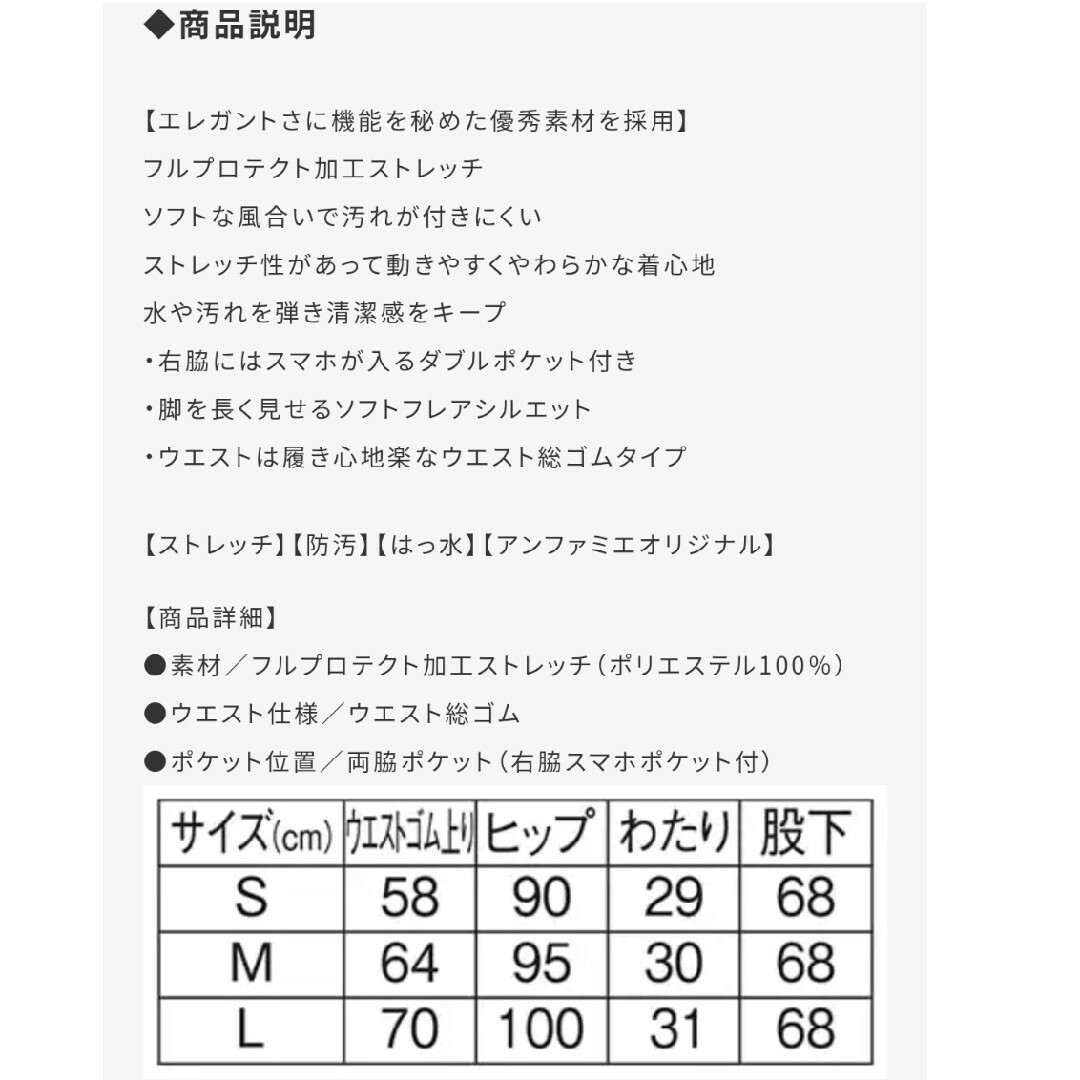 ◆商品説明

【エレガントさに機能を秘めた優秀素材を採用】
フルプロテクト加工ストレッチ
ソフトな風合いで汚れが付きにくい
ストレッチ性があって動きやすくやわらかな着心地
水や汚れを弾き清潔感をキープ
・右脇にはスマホが入るダブルポケット付き
・脚を長く見せるソフトフレアシルエット
・ウエストは履き心地楽なウエスト総ゴムタイプ

【ストレッチ】【防汚】【はっ水】【アンファミエオリジナル】

【商品詳細】
●素材／フルプロテクト加工ストレッチ（ポリエステル100％）
●ウエスト仕様／ウエスト総ゴム
●ポケット位置／両脇ポケット（右脇スマホポケット付）

| サイズ(cm) | ウエストゴム上り | ヒップ | わたり | 股下 |
|---|---|---|---|---|
| S | 58 | 90 | 29 | 68 |
| M | 64 | 95 | 30 | 68 |
| L | 70 | 100 | 31 | 68 |